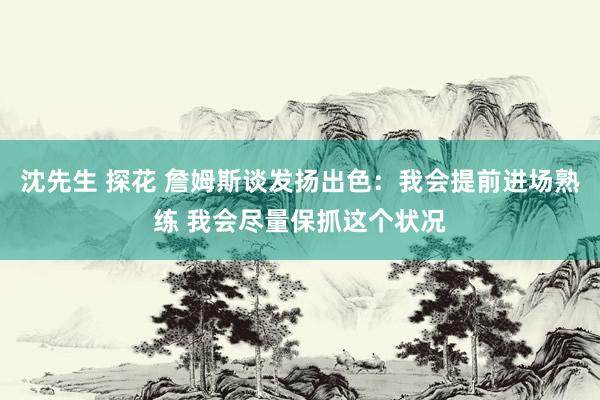 沈先生 探花 詹姆斯谈发扬出色：我会提前进场熟练 我会尽量保抓这个状况